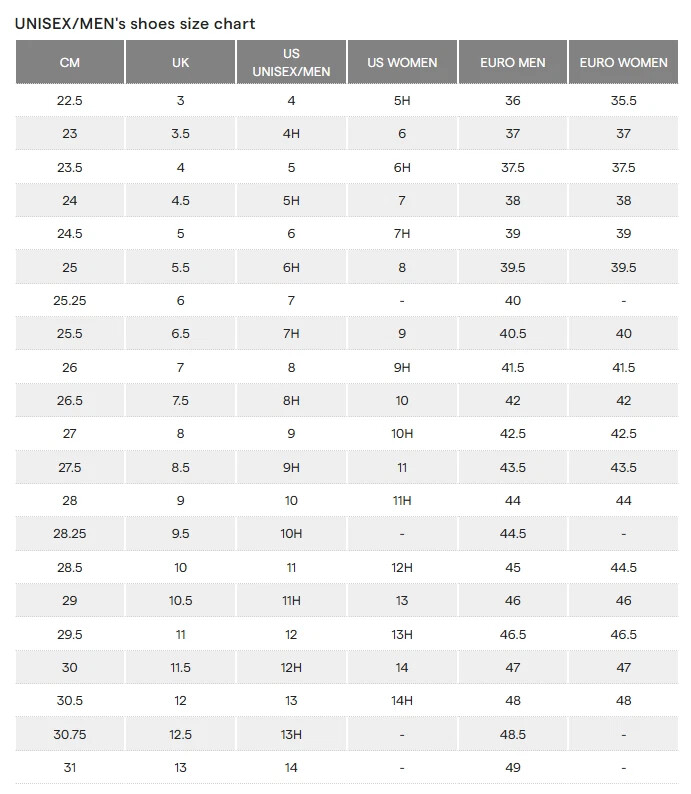 UNISEX/MEN's shoes size chart

| CM | UK | US UNISEX/MEN | US WOMEN | EURO MEN | EURO WOMEN |
|---|---|---|---|---|---|
| 22.5 | 3 | 4 | 5H | 36 | 35.5 |
| 23 | 3.5 | 4H | 6 | 37 | 37 |
| 23.5 | 4 | 5 | 6H | 37.5 | 37.5 |
| 24 | 4.5 | 5H | 7 | 38 | 38 |
| 24.5 | 5 | 6 | 7H | 39 | 39 |
| 25 | 5.5 | 6H | 8 | 39.5 | 39.5 |
| 25.25 | 6 | 7 | - | 40 | - |
| 25.5 | 6.5 | 7H | 9 | 40.5 | 40 |
| 26 | 7 | 8 | 9H | 41.5 | 41.5 |
| 26.5 | 7.5 | 8H | 10 | 42 | 42 |
| 27 | 8 | 9 | 10H | 42.5 | 42.5 |
| 27.5 | 8.5 | 9H | 11 | 43.5 | 43.5 |
| 28 | 9 | 10 | 11H | 44 | 44 |
| 28.25 | 9.5 | 10H | - | 44.5 | - |
| 28.5 | 10 | 11 | 12H | 45 | 44.5 |
| 29 | 10.5 | 11H | 13 | 46 | 46 |
| 29.5 | 11 | 12 | 13H | 46.5 | 46.5 |
| 30 | 11.5 | 12H | 14 | 47 | 47 |
| 30.5 | 12 | 13 | 14H | 48 | 48 |
| 30.75 | 12.5 | 13H | - | 48.5 | - |
| 31 | 13 | 14 | - | 49 | - |